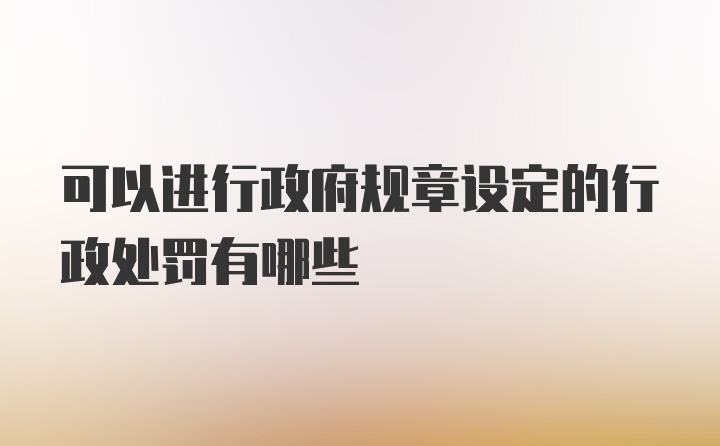 可以进行政府规章设定的行政处罚有哪些